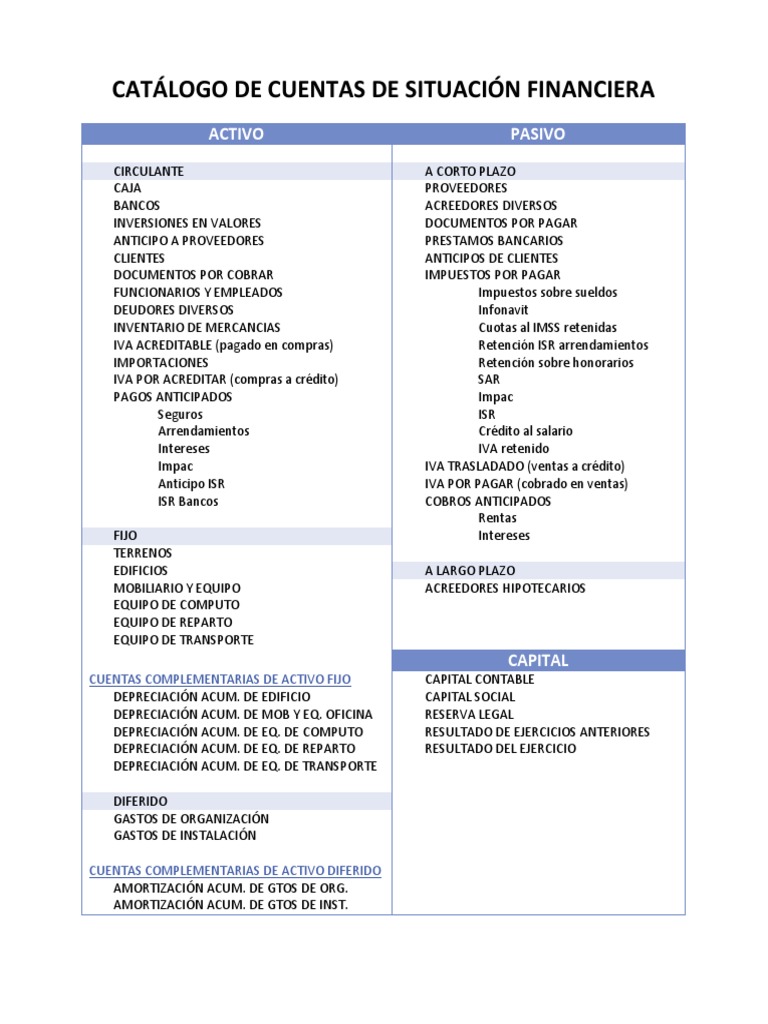 CATÁLOGO DE CUENTAS DE SITUACIÓN FINANCIERA

ACTIVO

CIRCULANTE
CAJA
BANCOS
INVERSIONES EN VALORES
ANTICIPO A PROVEEDORES
CLIENTES
DOCUMENTOS POR COBRAR
FUNCIONARIOS Y EMPLEADOS
DEUDORES DIVERSOS
INVENTARIO DE MERCANCIAS
IVA ACREDITABLE (pagado en compras)
IMPORTACIONES
IVA POR ACREDITAR (compras a crédito)
PAGOS ANTICIPADOS
Seguros
Arrendamientos
Intereses
Impac
Anticipo ISR
ISR Bancos

FIJO
TERRENOS
EDIFICIOS
MOBILIARIO Y EQUIPO
EQUIPO DE COMPUTO
EQUIPO DE REPARTO
EQUIPO DE TRANSPORTE

CUENTAS COMPLEMENTARIAS DE ACTIVO FIJO
DEPRECIACIÓN ACUM. DE EDIFICIO
DEPRECIACIÓN ACUM. DE MOB Y EQ. OFICINA
DEPRECIACIÓN ACUM. DE EQ. DE COMPUTO
DEPRECIACIÓN ACUM. DE EQ. DE REPARTO
DEPRECIACIÓN ACUM. DE EQ. DE TRANSPORTE

DIFERIDO
GASTOS DE ORGANIZACIÓN
GASTOS DE INSTALACIÓN

CUENTAS COMPLEMENTARIAS DE ACTIVO DIFERIDO
AMORTIZACIÓN ACUM. DE GTOS DE ORG.
AMORTIZACIÓN ACUM. DE GTOS DE INST.

PASIVO

A CORTO PLAZO
PROVEEDORES
ACREEDORES DIVERSOS
DOCUMENTOS POR PAGAR
PRESTAMOS BANCARIOS
ANTICIPOS DE CLIENTES
IMPUESTOS POR PAGAR
Impuestos sobre sueldos
Infonavit
Cuotas al IMSS retenidas
Retención ISR arrendamientos
Retención sobre honorarios
SAR
Impac
ISR
Crédito al salario
IVA retenido
IVA TRASLADADO (ventas a crédito)
IVA POR PAGAR (cobrado en ventas)
COBROS ANTICIPADOS
Rentas
Intereses

A LARGO PLAZO
ACREEDORES HIPOTECARIOS

CAPITAL
CAPITAL CONTABLE
CAPITAL SOCIAL
RESERVA LEGAL
RESULTADO DE EJERCICIOS ANTERIORES
RESULTADO DEL EJERCICIO